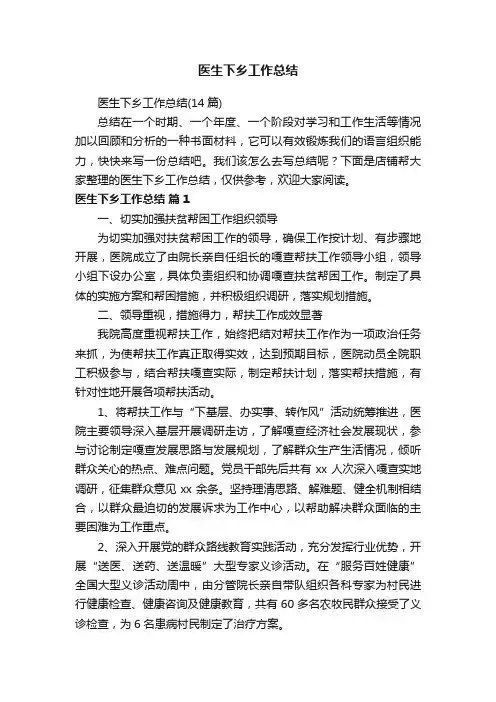 医生下乡工作总结

医生下乡工作总结(14 篇)

总结在一个时期、一个年度、一个阶段对学习和工作生活等情况加以回顾和分析的一种书面材料，它可以有效锻炼我们的语言组织能力，快快来写一份总结吧。我们该怎么去写总结呢？下面是店铺帮大家整理的医生下乡工作总结，仅供参考，欢迎大家阅读。

医生下乡工作总结 篇 1

一、切实加强扶贫帮困工作组织领导

为切实加强对扶贫帮困工作的领导，确保工作按计划、有步骤地开展，医院成立了由院长亲自任组长的嘎查帮扶工作领导小组，领导小组下设办公室，具体负责组织和协调嘎查扶贫帮困工作。制定了具体的实施方案和帮困措施，并积极组织调研，落实规划措施。

二、领导重视，措施得力，帮扶工作成效显著

我院高度重视帮扶工作，始终把结对帮扶工作作为一项政治任务来抓，为使帮扶工作真正取得实效，达到预期目标，医院动员全院职工积极参与，结合帮扶嘎查实际，制定帮扶计划，落实帮扶措施，有针对性地开展各项帮扶活动。

1、将帮扶工作与“下基层、办实事、转作风”活动统筹推进，医院主要领导深入基层开展调研走访，了解嘎查经济社会发展现状，参与讨论制定嘎查发展思路与发展规划，了解群众生产生活情况，倾听群众关心的热点、难点问题。党员干部先后共有 xx 人次深入嘎查实地调研，征集群众意见 xx 余条。坚持理清思路、解难题、健全机制相结合，以群众最迫切的发展诉求为工作中心，以帮助解决群众面临的主要困难为工作重点。

2、深入开展党的群众路线教育实践活动，充分发挥行业优势，开展“送医、送药、送温暖”大型专家义诊活动。在“服务百姓健康”全国大型义诊活动周中，由分管院长亲自带队组织各科专家为村民进行健康检查、健康咨询及健康教育，共有 60 多名农牧民群众接受了义诊检查，为 6 名患病村民制定了治疗方案。